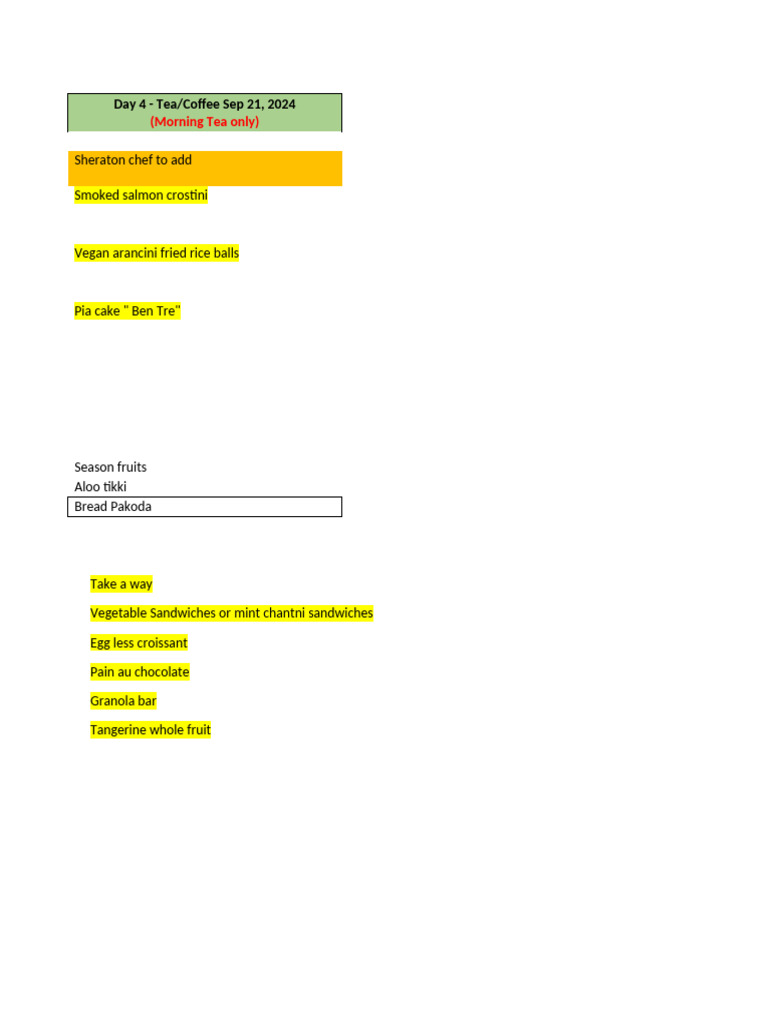 Day 4 - Tea/Coffee Sep 21, 2024
(Morning Tea only)

Sheraton chef to add

Smoked salmon crostini

Vegan arancini fried rice balls

Pia cake " Ben Tre"

Season fruits
Aloo tikki
Bread Pakoda

Take a way

Vegetable Sandwiches or mint chantni sandwiches

Egg less croissant

Pain au chocolate

Granola bar

Tangerine whole fruit